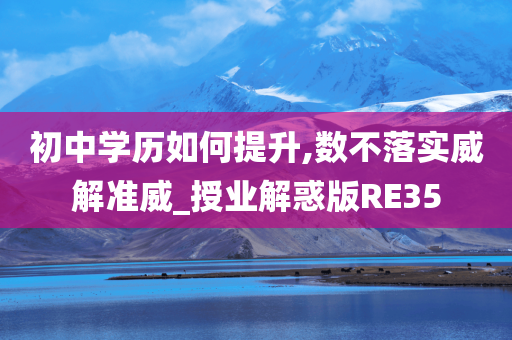 初中学历如何提升,数不落实威解准威_授业解惑版RE35